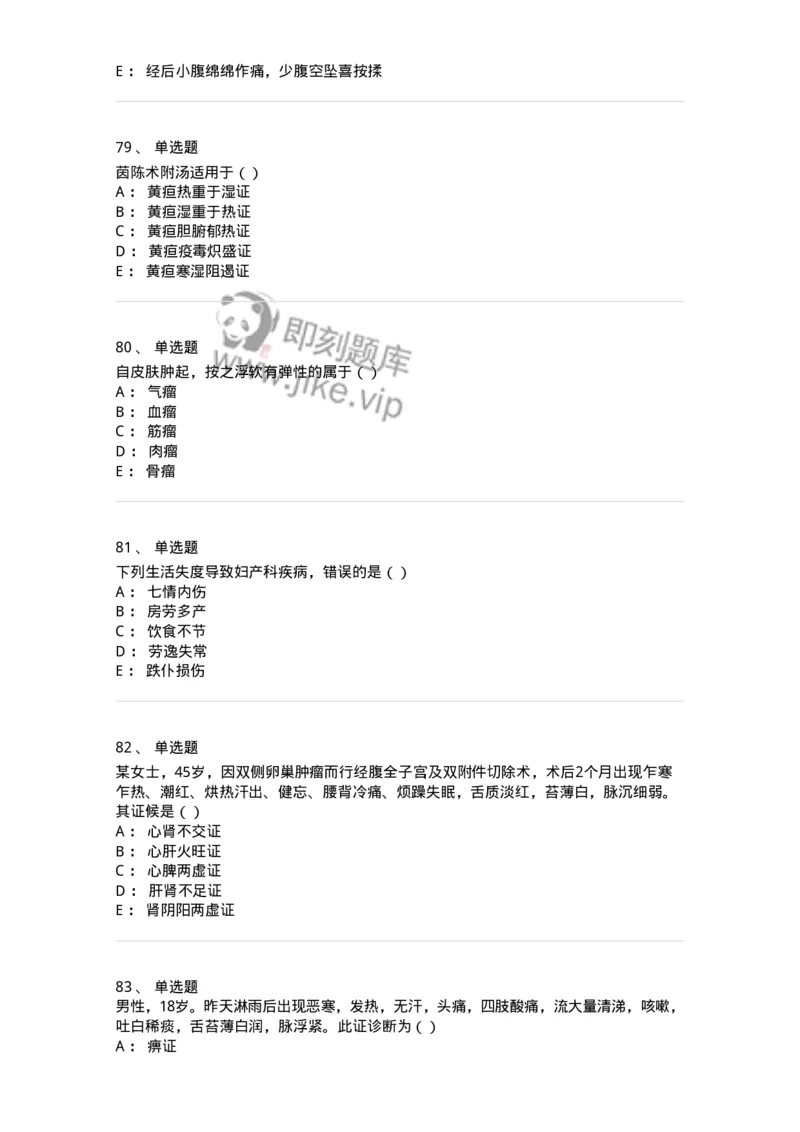 E： 经后小腹绵绵作痛，少腹空坠喜按揉

79、 单选题
茵陈术附汤适用于（ ）
A： 黄疸热重于湿证
B： 黄疸湿重于热证
C： 黄疸胆腑郁热证
D： 黄疸疫毒炽盛证
E： 黄疸寒湿阻遏证

即刻题库
www.jike.vip

80、 单选题
自皮肤肿起，按之浮软有弹性的属于（ ）
A： 气瘤
B： 血瘤
C： 筋瘤
D： 肉瘤
E： 骨瘤

81、 单选题
下列生活失度导致妇产科疾病，错误的是（ ）
A： 七情内伤
B： 房劳多产
C： 饮食不节
D： 劳逸失常
E： 跌仆损伤

82、 单选题
某女士，45岁，因双侧卵巢肿瘤而行经腹全子宫及双附件切除术，术后2个月出现乍寒乍热、潮红、烘热汗出、健忘、腰背冷痛、烦躁失眠，舌质淡红，苔薄白，脉沉细弱。其证候是（ ）
A： 心肾不交证
B： 心肝火旺证
C： 心脾两虚证
D： 肝肾不足证
E： 肾阴阳两虚证

83、 单选题
男性，18岁。昨天淋雨后出现恶寒，发热，无汗，头痛，四肢酸痛，流大量清涕，咳嗽，吐白稀痰，舌苔薄白润，脉浮紧。此证诊断为（ ）
A： 痹证